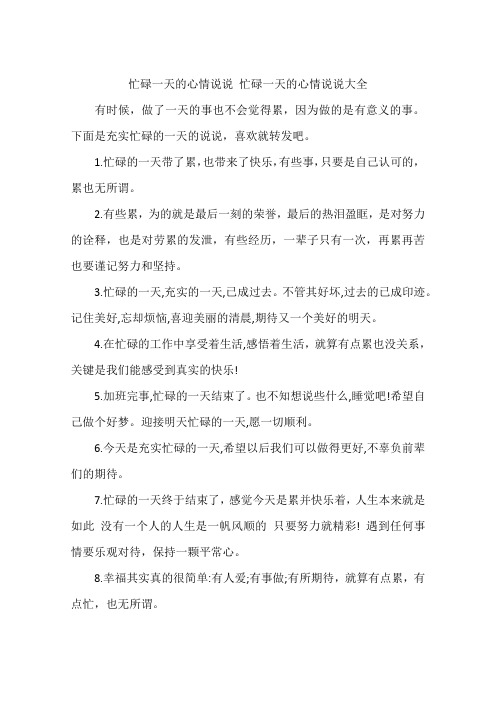 忙碌一天的心情说说 忙碌一天的心情说说大全

有时候，做了一天的事也不会觉得累，因为做的是有意义的事。下面是充实忙碌的一天的说说，喜欢就转发吧。

1.忙碌的一天带了累，也带来了快乐，有些事，只要是自己认可的，累也无所谓。

2.有些累，为的就是最后一刻的荣誉，最后的热泪盈眶，是对努力的诠释，也是对劳累的发泄，有些经历，一辈子只有一次，再累再苦也要谨记努力和坚持。

3.忙碌的一天,充实的一天,已成过去。不管其好坏,过去的已成印迹。记住美好,忘却烦恼,喜迎美丽的清晨,期待又一个美好的明天。

4.在忙碌的工作中享受着生活,感悟着生活，就算有点累也没关系，关键是我们能感受到真实的快乐!

5.加班完事,忙碌的一天结束了。也不知想说些什么,睡觉吧!希望自己做个好梦。迎接明天忙碌的一天,愿一切顺利。

6.今天是充实忙碌的一天,希望以后我们可以做得更好,不辜负前辈们的期待。

7.忙碌的一天终于结束了，感觉今天是累并快乐着，人生本来就是如此 没有一个人的人生是一帆风顺的 只要努力就精彩! 遇到任何事情要乐观对待，保持一颗平常心。

8.幸福其实真的很简单:有人爱;有事做;有所期待，就算有点累，有点忙，也无所谓。